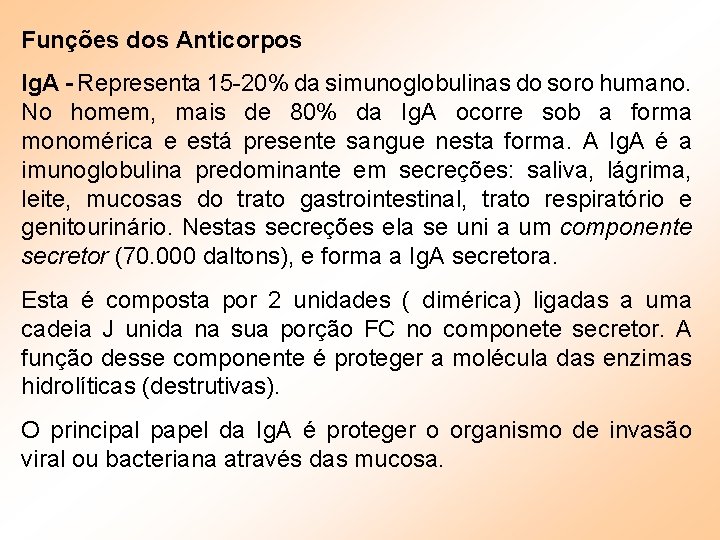 Funções dos Anticorpos

IgA - Representa 15-20% da simunoglobulinas do soro humano. No homem, mais de 80% da IgA ocorre sob a forma monomérica e está presente sangue nesta forma. A IgA é a imunoglobulina predominante em secreções: saliva, lágrima, leite, mucosas do trato gastrointestinal, trato respiratório e genitourinário. Nestas secreções ela se uni a um componente secretor (70.000 daltons), e forma a IgA secretora.

Esta é composta por 2 unidades ( dimérica) ligadas a uma cadeia J unida na sua porção FC no componete secretor. A função desse componente é proteger a molécula das enzimas hidrolíticas (destrutivas).

O principal papel da IgA é proteger o organismo de invasão viral ou bacteriana através das mucosa.